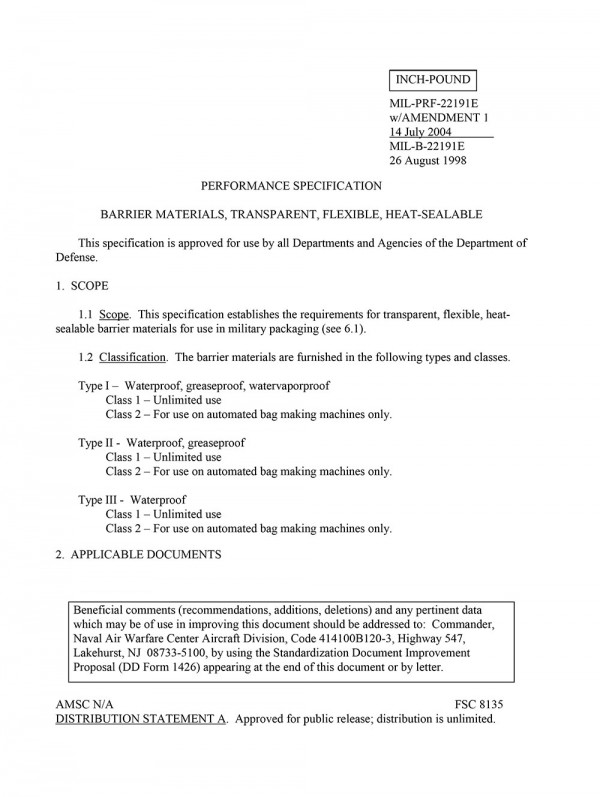 INCH-POUND

MIL-PRF-22191E
w/AMENDMENT 1
14 July 2004
MIL-B-22191E
26 August 1998

PERFORMANCE SPECIFICATION

BARRIER MATERIALS, TRANSPARENT, FLEXIBLE, HEAT-SEALABLE

This specification is approved for use by all Departments and Agencies of the Department of Defense.

1. SCOPE

1.1 Scope. This specification establishes the requirements for transparent, flexible, heat-sealable barrier materials for use in military packaging (see 6.1).

1.2 Classification. The barrier materials are furnished in the following types and classes.

Type I – Waterproof, greaseproof, watervaporproof
Class 1 – Unlimited use
Class 2 – For use on automated bag making machines only.

Type II - Waterproof, greaseproof
Class 1 – Unlimited use
Class 2 – For use on automated bag making machines only.

Type III - Waterproof
Class 1 – Unlimited use
Class 2 – For use on automated bag making machines only.

2. APPLICABLE DOCUMENTS

Beneficial comments (recommendations, additions, deletions) and any pertinent data which may be of use in improving this document should be addressed to: Commander, Naval Air Warfare Center Aircraft Division, Code 414100B120-3, Highway 547, Lakehurst, NJ 08733-5100, by using the Standardization Document Improvement Proposal (DD Form 1426) appearing at the end of this document or by letter.

AMSC N/A
FSC 8135
DISTRIBUTION STATEMENT A. Approved for public release; distribution is unlimited.